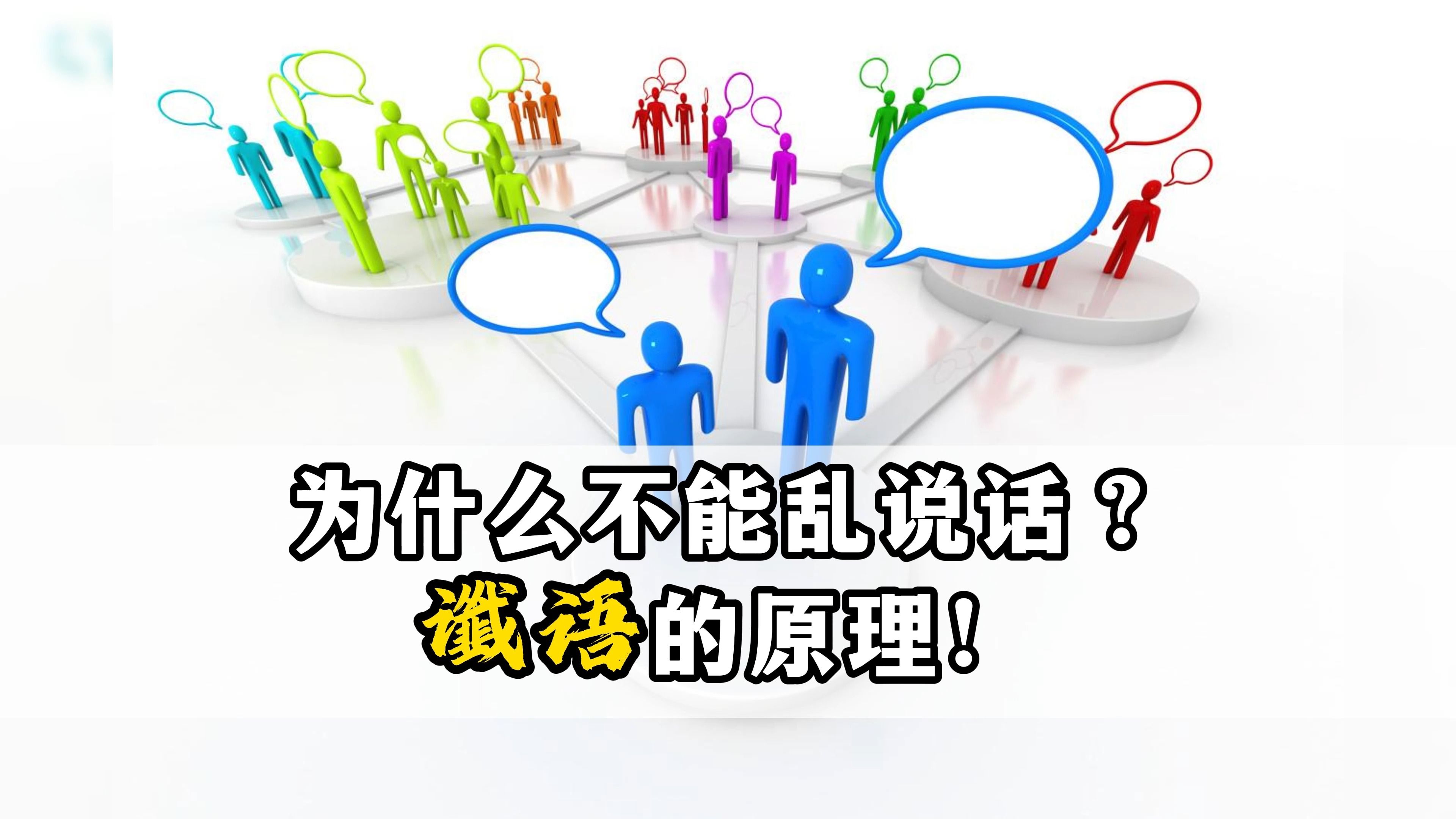 为什么不能乱说话？
谶语的原理！